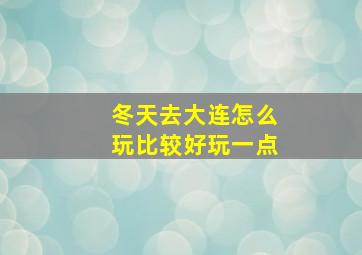 冬天去大连怎么玩比较好玩一点